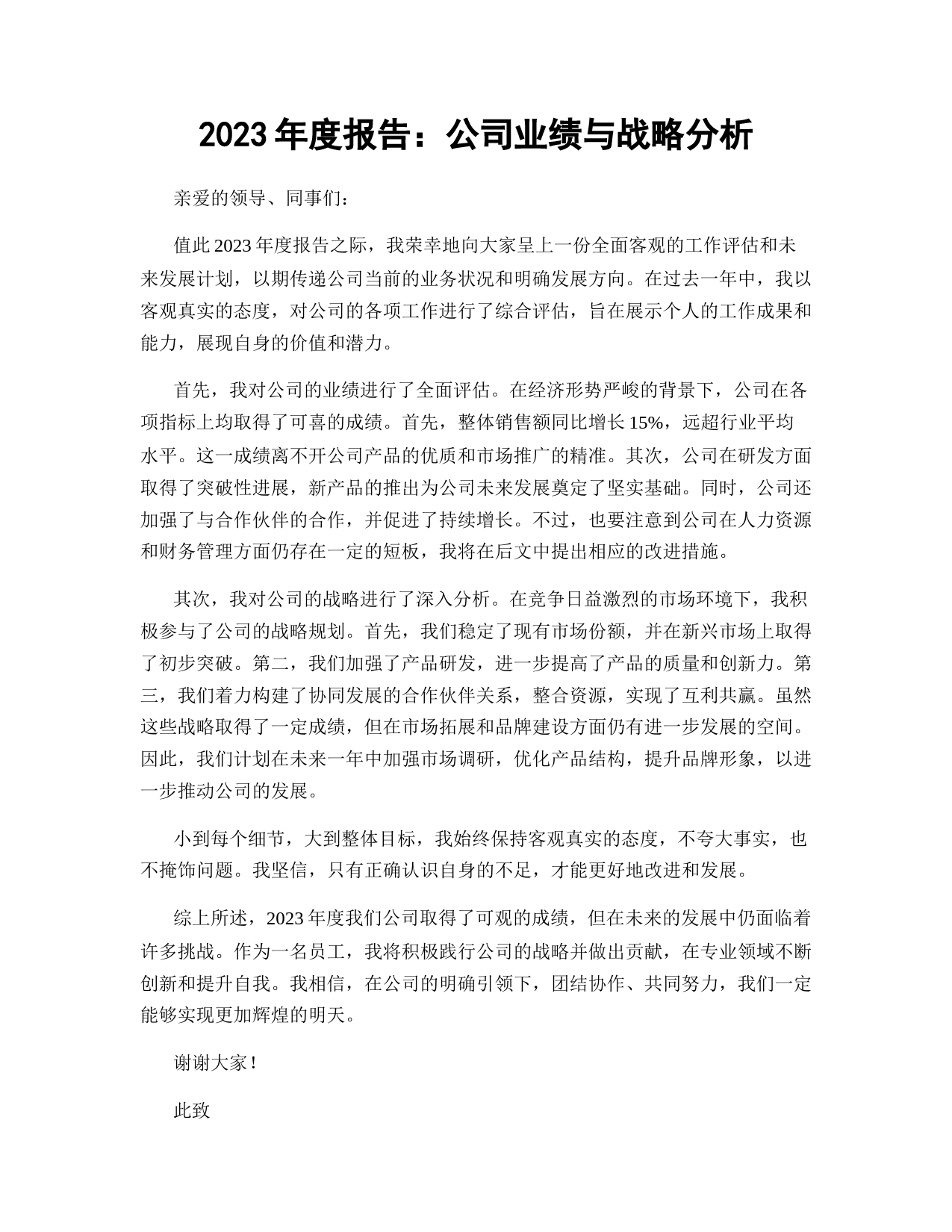 2023 年度报告：公司业绩与战略分析

亲爱的领导、同事们：

值此 2023 年度报告之际，我荣幸地向大家呈上一份全面客观的工作评估和未来发展计划，以期传递公司当前的业务状况和明确发展方向。在过去一年中，我以客观真实的态度，对公司的各项工作进行了综合评估，旨在展示个人的工作成果和能力，展现自身的价值和潜力。

首先，我对公司的业绩进行了全面评估。在经济形势严峻的背景下，公司在各项指标上均取得了可喜的成绩。首先，整体销售额同比增长 15%，远超行业平均水平。这一成绩离不开公司产品的优质和市场推广的精准。其次，公司在研发方面取得了突破性进展，新产品的推出为公司未来发展奠定了坚实基础。同时，公司还加强了与合作伙伴的合作，并促进了持续增长。不过，也要注意到公司在人力资源和财务管理方面仍存在一定的短板，我将在后文中提出相应的改进措施。

其次，我对公司的战略进行了深入分析。在竞争日益激烈的市场环境下，我积极参与了公司的战略规划。首先，我们稳定了现有市场份额，并在新兴市场上取得了初步突破。第二，我们加强了产品研发，进一步提高了产品的质量和创新力。第三，我们着力构建了协同发展的合作伙伴关系，整合资源，实现了互利共赢。虽然这些战略取得了一定成绩，但在市场拓展和品牌建设方面仍有进一步发展的空间。因此，我们计划在未来一年中加强市场调研，优化产品结构，提升品牌形象，以进一步推动公司的发展。

小到每个细节，大到整体目标，我始终保持客观真实的态度，不夸大事实，也不掩饰问题。我坚信，只有正确认识自身的不足，才能更好地改进和发展。

综上所述，2023 年度我们公司取得了可观的成绩，但在未来的发展中仍面临着许多挑战。作为一名员工，我将积极践行公司的战略并做出贡献，在专业领域不断创新和提升自我。我相信，在公司的明确引领下，团结协作、共同努力，我们一定能够实现更加辉煌的明天。

谢谢大家！

此致